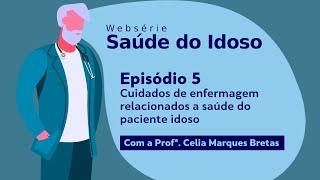 Websérie
Saúde do Idoso

Episódio 5
Cuidados de enfermagem relacionados a saúde do paciente idoso

Com a Profª. Celia Marques Bretas